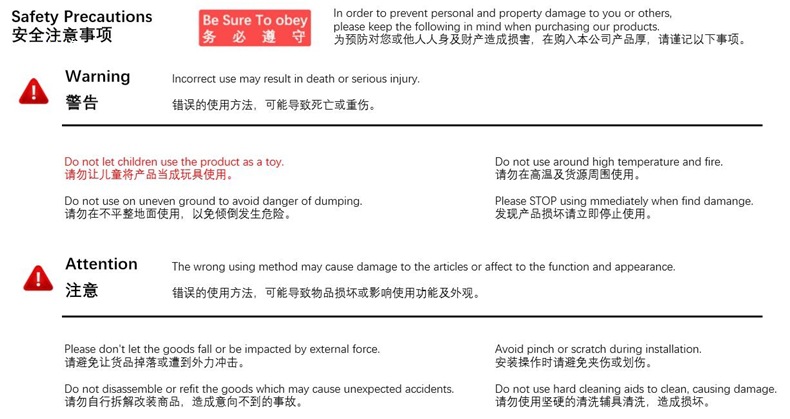 Safety Precautions
安全注意事项

Be Sure To obey
务必遵守

In order to prevent personal and property damage to you or others, please keep the following in mind when purchasing our products.
为预防对您或他人人身及财产造成损害，在购入本公司产品厚，请谨记以下事项。

Warning
警告

Incorrect use may result in death or serious injury.
错误的使用方法，可能导致死亡或重伤。

Do not let children use the product as a toy.
请勿让儿童将产品当成玩具使用。

Do not use on uneven ground to avoid danger of dumping.
请勿在不平整地面使用，以免倾倒发生危险。

Do not use around high temperature and fire.
请勿在高温及货源周围使用。

Please STOP using mmediately when find damange.
发现产品损坏请立即停止使用。

Attention
注意

The wrong using method may cause damage to the articles or affect to the function and appearance.
错误的使用方法，可能导致物品损坏或影响使用功能及外观。

Please don't let the goods fall or be impacted by external force.
请避免让货品掉落或遭到外力冲击。

Do not disassemble or refit the goods which may cause unexpected accidents.
请勿自行拆解改装商品，造成意向不到的事故。

Avoid pinch or scratch during installation.
安装操作时请避免夹伤或划伤。

Do not use hard cleaning aids to clean, causing damage.
请勿使用坚硬的清洗辅具清洗，造成损坏。